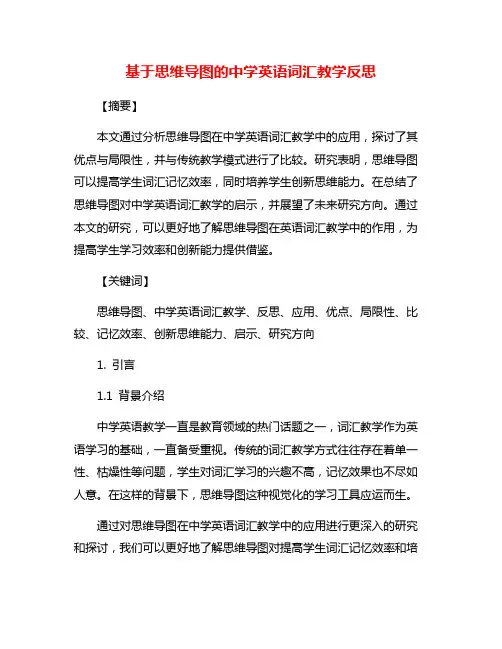 基于思维导图的中学英语词汇教学反思

【摘要】

本文通过分析思维导图在中学英语词汇教学中的应用，探讨了其优点与局限性，并与传统教学模式进行了比较。研究表明，思维导图可以提高学生词汇记忆效率，同时培养学生创新思维能力。在总结了思维导图对中学英语词汇教学的启示，并展望了未来研究方向。通过本文的研究，可以更好地了解思维导图在英语词汇教学中的作用，为提高学生学习效率和创新能力提供借鉴。

【关键词】

思维导图、中学英语词汇教学、反思、应用、优点、局限性、比较、记忆效率、创新思维能力、启示、研究方向

1. 引言

1.1 背景介绍

中学英语教学一直是教育领域的热门话题之一，词汇教学作为英语学习的基础，一直备受重视。传统的词汇教学方式往往存在着单一性、枯燥性等问题，学生对词汇学习的兴趣不高，记忆效果也不尽如人意。在这样的背景下，思维导图这种视觉化的学习工具应运而生。

通过对思维导图在中学英语词汇教学中的应用进行更深入的研究和探讨，我们可以更好地了解思维导图对提高学生词汇记忆效率和培